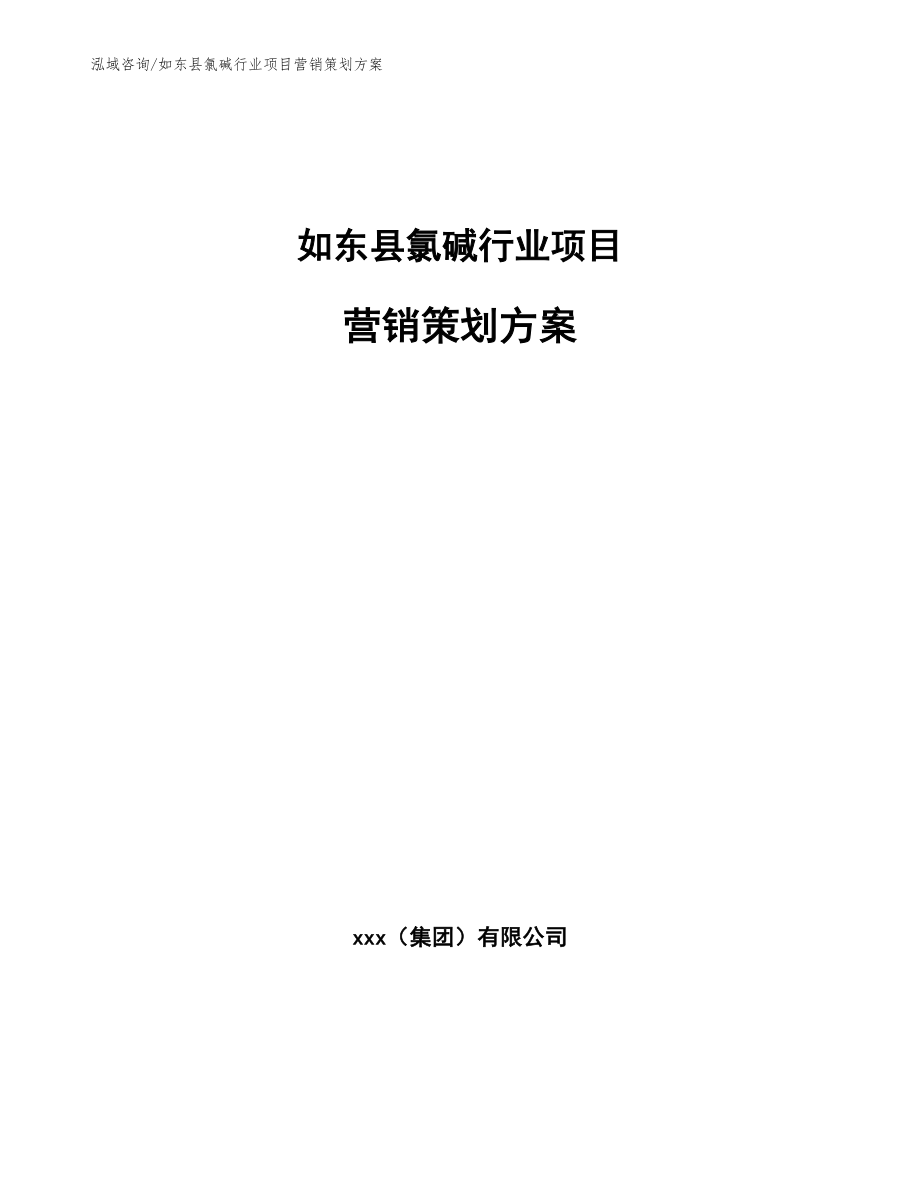 泓域咨询/如东县氯碱行业项目营销策划方案

如东县氯碱行业项目

营销策划方案

xxx（集团）有限公司